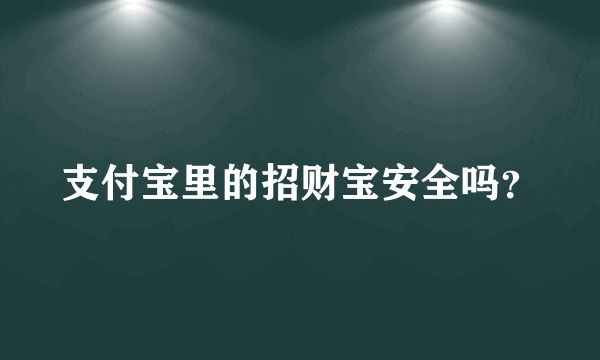 支付宝里的招财宝安全吗?